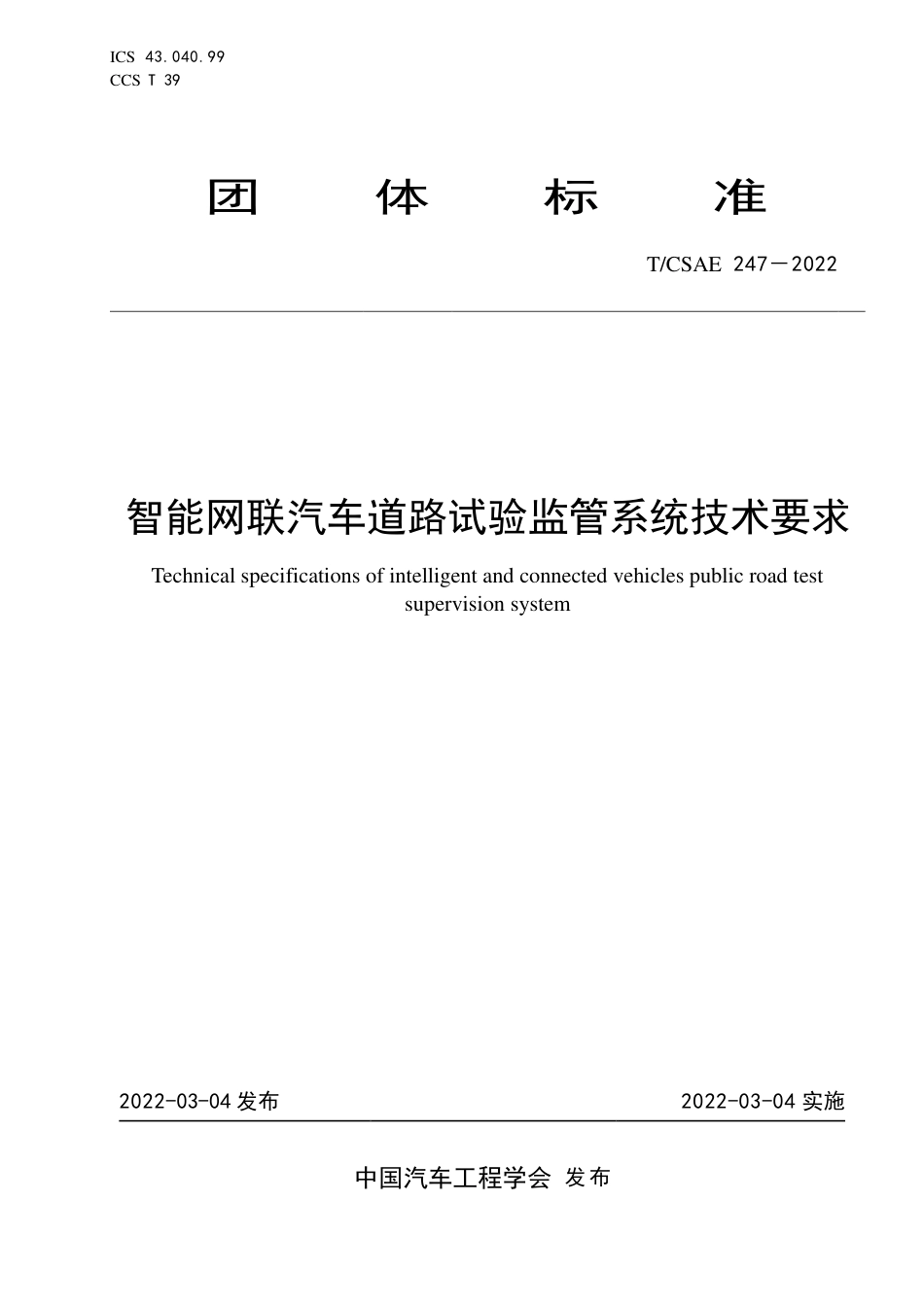 ICS 43.040.99
CCS T 39

团 体 标 准

T/CSAE 247—2022

智能网联汽车道路试验监管系统技术要求

Technical specifications of intelligent and connected vehicles public road test supervision system

2022-03-04 发布

2022-03-04 实施

中国汽车工程学会 发布